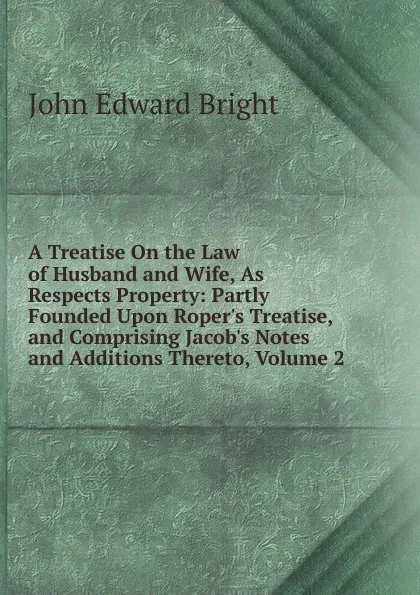 John Edward Bright

A Treatise On the Law of Husband and Wife, As Respects Property: Partly Founded Upon Roper's Treatise, and Comprising Jacob's Notes and Additions Thereto, Volume 2